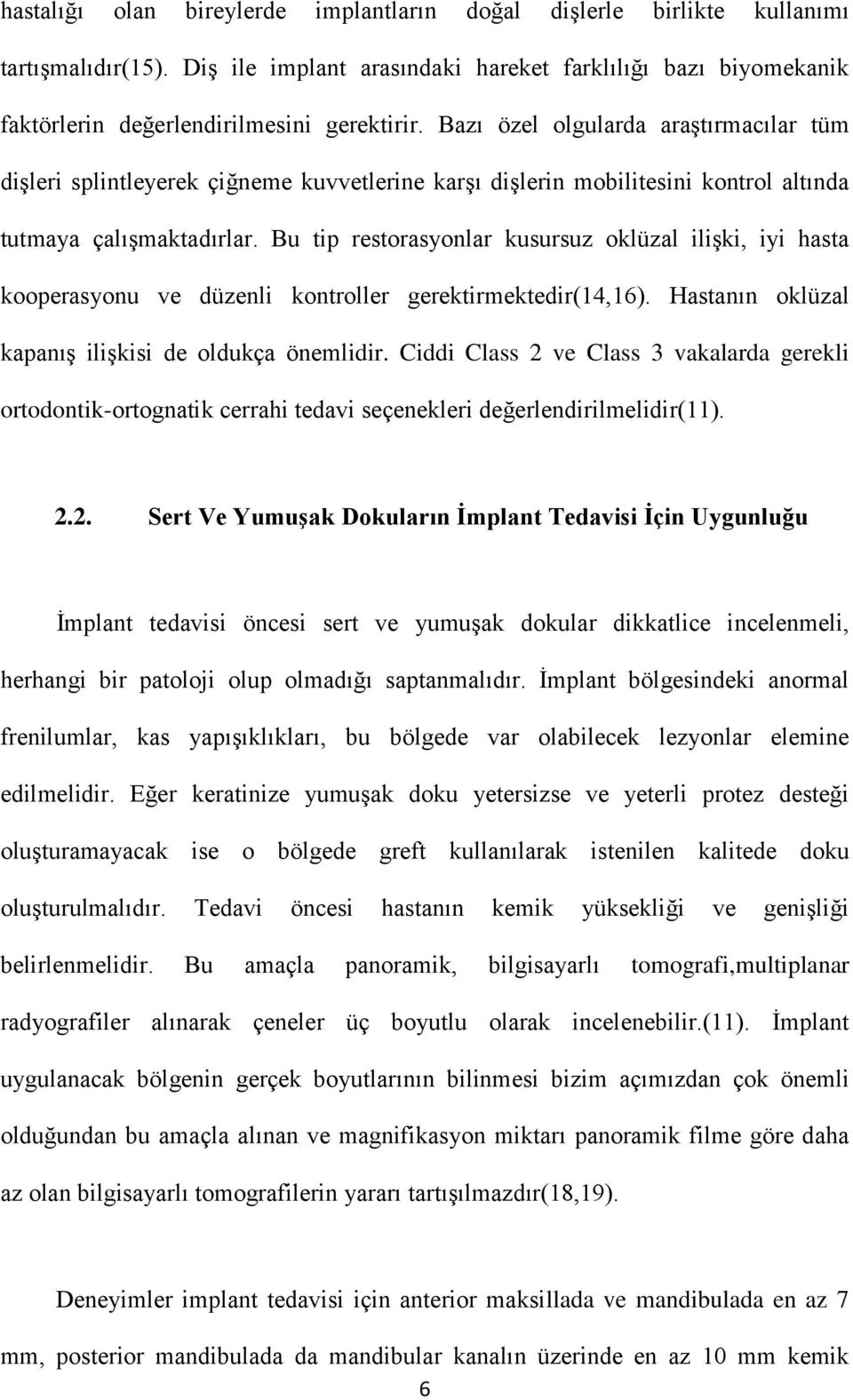 hastalığı olan bireylerde implantların doğal dişlerle birlikte kullanımı tartışmalıdır(15). Diş ile implant arasındaki hareket farklılığı bazı biyomekanik faktörlerin değerlendirilmesini gerektirir. Bazı özel olgularda araştırmacılar tüm dişleri splintleyerek çiğneme kuvvetlerine karşı dişlerin mobilitesini kontrol altında tutmaya çalışmaktadırlar. Bu tip restorasyonlar kusursuz oklüzal ilişki, iyi hasta kooperasyonu ve düzenli kontroller gerektirmektedir(14,16). Hastanın oklüzal kapanış ilişkisi de oldukça önemlidir. Ciddi Class 2 ve Class 3 vakalarda gerekli ortodontik-ortognatik cerrahi tedavi seçenekleri değerlendirilmelidir(11).

2.2. Sert Ve Yumuşak Dokuların İmplant Tedavisi İçin Uygunluğu

İmplant tedavisi öncesi sert ve yumuşak dokular dikkatlice incelenmeli, herhangi bir patoloji olup olmadığı saptanmalıdır. İmplant bölgesindeki anormal frenilumlar, kas yapışıklıkları, bu bölgede var olabilecek lezyonlar elemine edilmelidir. Eğer keratinize yumuşak doku yetersizse ve yeterli protez desteği oluşturamayacak ise o bölgede greft kullanılarak istenilen kalitede doku oluşturulmalıdır. Tedavi öncesi hastanın kemik yüksekliği ve genişliği belirlenmelidir. Bu amaçla panoramik, bilgisayarlı tomografi,multiplanar radyografiler alınarak çeneler üç boyutlu olarak incelenebilir.(11). İmplant uygulanacak bölgenin gerçek boyutlarının bilinmesi bizim açımızdan çok önemli olduğundan bu amaçla alınan ve magnifikasyon miktarı panoramik filme göre daha az olan bilgisayarlı tomografilerin yararı tartışılmazdır(18,19).

Deneyimler implant tedavisi için anterior maksillada ve mandibulada en az 7 mm, posterior mandibulada da mandibular kanalın üzerinde en az 10 mm kemik

6